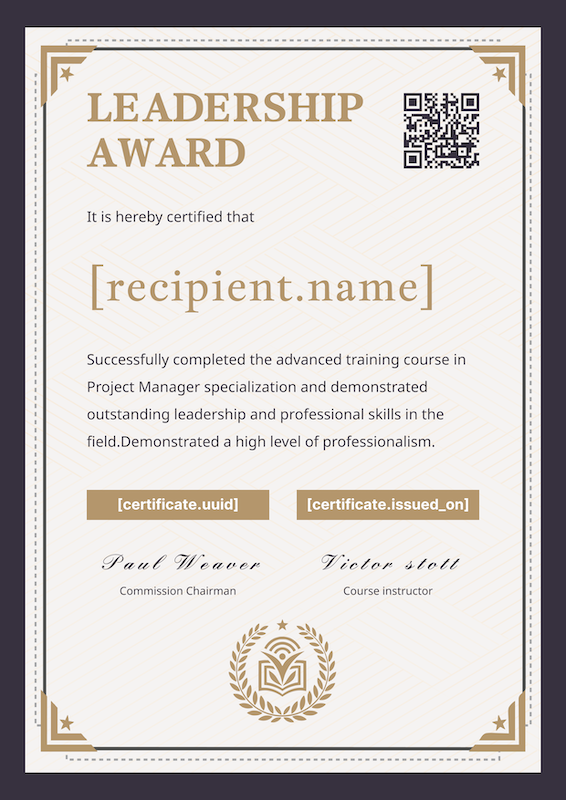 LEADERSHIP AWARD

It is hereby certified that

[recipient.name]

Successfully completed the advanced training course in Project Manager specialization and demonstrated outstanding leadership and professional skills in the field.Demonstrated a high level of professionalism.

[certificate.uuid]

[certificate.issued_on]

Paul Weaver
Commission Chairman

Victor stott
Course instructor